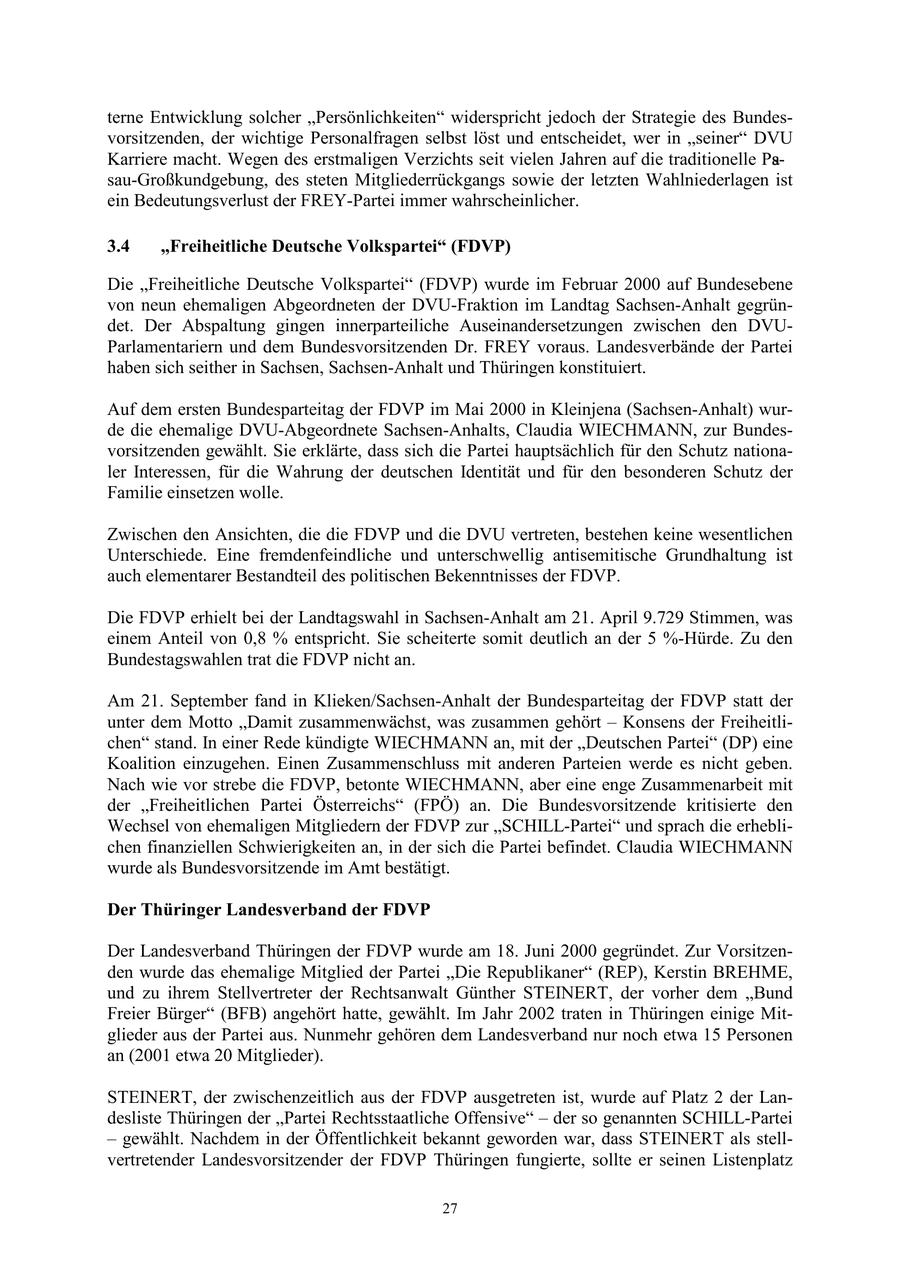 terne Entwicklung solcher „Persönlichkeiten“ widerspricht jedoch der Strategie des Bundesvorsitzenden, der wichtige Personalfragen selbst löst und entscheidet, wer in „seiner“ DVU Karriere macht. Wegen des erstmaligen Verzichts seit vielen Jahren auf die traditionelle Passau-Großkundgebung, des steten Mitgliederrückgangs sowie der letzten Wahlniederlagen ist ein Bedeutungsverlust der FREY-Partei immer wahrscheinlicher.

3.4 „Freiheitliche Deutsche Volkspartei“ (FDVP)

Die „Freiheitliche Deutsche Volkspartei“ (FDVP) wurde im Februar 2000 auf Bundesebene von neun ehemaligen Abgeordneten der DVU-Fraktion im Landtag Sachsen-Anhalt gegründet. Der Abspaltung gingen innerparteiliche Auseinandersetzungen zwischen den DVU-Parlamentariern und dem Bundesvorsitzenden Dr. FREY voraus. Landesverbände der Partei haben sich seither in Sachsen, Sachsen-Anhalt und Thüringen konstituiert.

Auf dem ersten Bundesparteitag der FDVP im Mai 2000 in Kleinjena (Sachsen-Anhalt) wurde die ehemalige DVU-Abgeordnete Sachsen-Anhalts, Claudia WIECHMANN, zur Bundesvorsitzenden gewählt. Sie erklärte, dass sich die Partei hauptsächlich für den Schutz nationaler Interessen, für die Wahrung der deutschen Identität und für den besonderen Schutz der Familie einsetzen wolle.

Zwischen den Ansichten, die die FDVP und die DVU vertreten, bestehen keine wesentlichen Unterschiede. Eine fremdenfeindliche und unterschwellig antisemitische Grundhaltung ist auch elementarer Bestandteil des politischen Bekenntnisses der FDVP.

Die FDVP erhielt bei der Landtagswahl in Sachsen-Anhalt am 21. April 9.729 Stimmen, was einem Anteil von 0,8 % entspricht. Sie scheiterte somit deutlich an der 5 %-Hürde. Zu den Bundestagswahlen trat die FDVP nicht an.

Am 21. September fand in Klieken/Sachsen-Anhalt der Bundesparteitag der FDVP statt der unter dem Motto „Damit zusammenwächst, was zusammen gehört – Konsens der Freiheitlichen“ stand. In einer Rede kündigte WIECHMANN an, mit der „Deutschen Partei“ (DP) eine Koalition einzugehen. Einen Zusammenschluss mit anderen Parteien werde es nicht geben. Nach wie vor strebe die FDVP, betonte WIECHMANN, aber eine enge Zusammenarbeit mit der „Freiheitlichen Partei Österreichs“ (FPÖ) an. Die Bundesvorsitzende kritisierte den Wechsel von ehemaligen Mitgliedern der FDVP zur „SCHILL-Partei“ und sprach die erheblichen finanziellen Schwierigkeiten an, in der sich die Partei befindet. Claudia WIECHMANN wurde als Bundesvorsitzende im Amt bestätigt.

Der Thüringer Landesverband der FDVP

Der Landesverband Thüringen der FDVP wurde am 18. Juni 2000 gegründet. Zur Vorsitzenden wurde das ehemalige Mitglied der Partei „Die Republikaner“ (REP), Kerstin BREHME, und zu ihrem Stellvertreter der Rechtsanwalt Günther STEINERT, der vorher dem „Bund Freier Bürger“ (BFB) angehört hatte, gewählt. Im Jahr 2002 traten in Thüringen einige Mitglieder aus der Partei aus. Nunmehr gehören dem Landesverband nur noch etwa 15 Personen an (2001 etwa 20 Mitglieder).

STEINERT, der zwischenzeitlich aus der FDVP ausgetreten ist, wurde auf Platz 2 der Landesliste Thüringen der „Partei Rechtsstaatliche Offensive“ – der so genannten SCHILL-Partei – gewählt. Nachdem in der Öffentlichkeit bekannt geworden war, dass STEINERT als stellvertretender Landesvorsitzender der FDVP Thüringen fungierte, sollte er seinen Listenplatz

27